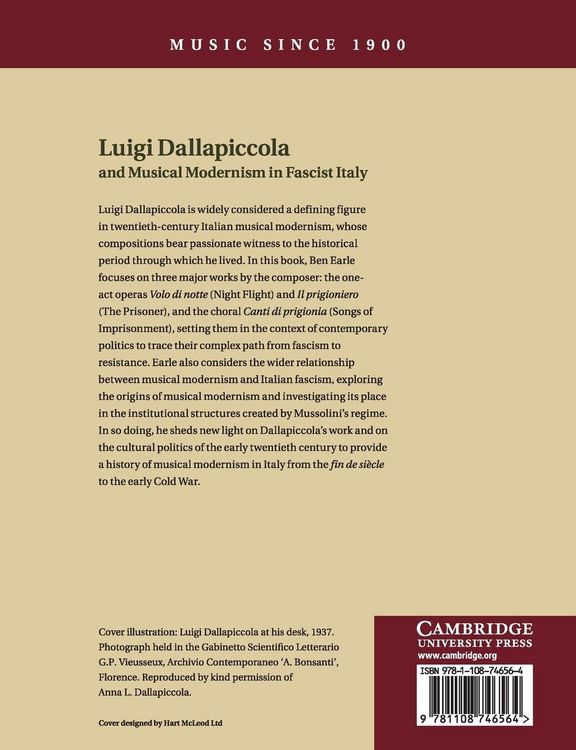 MUSIC SINCE 1900

Luigi Dallapiccola
and Musical Modernism in Fascist Italy

Luigi Dallapiccola is widely considered a defining figure in twentieth-century Italian musical modernism, whose compositions bear passionate witness to the historical period through which he lived. In this book, Ben Earle focuses on three major works by the composer: the one-act operas Volo di notte (Night Flight) and Il prigioniero (The Prisoner), and the choral Canti di prigionia (Songs of Imprisonment), setting them in the context of contemporary politics to trace their complex path from fascism to resistance. Earle also considers the wider relationship between musical modernism and Italian fascism, exploring the origins of musical modernism and investigating its place in the institutional structures created by Mussolini's regime. In so doing, he sheds new light on Dallapiccola's work and on the cultural politics of the early twentieth century to provide a history of musical modernism in Italy from the fin de siècle to the early Cold War.

Cover illustration: Luigi Dallapiccola at his desk, 1937. Photograph held in the Gabinetto Scientifico Letterario G.P. Vieusseux, Archivio Contemporaneo 'A. Bonsanti', Florence. Reproduced by kind permission of Anna L. Dallapiccola.

Cover designed by Hart McLeod Ltd

CAMBRIDGE
UNIVERSITY PRESS
www.cambridge.org

ISBN 978-1-108-74656-4

9 781108 746564 >